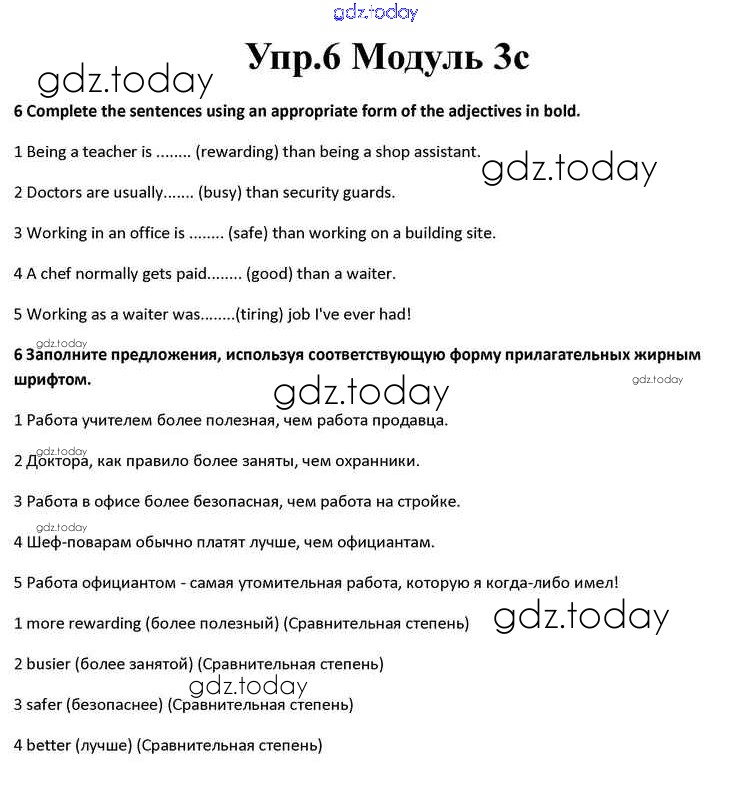 gdz.today

Упр.6 Модуль 3с

gdz.today

6 Complete the sentences using an appropriate form of the adjectives in bold.

1 Being a teacher is ........ (rewarding) than being a shop assistant.

gdz.today

2 Doctors are usually....... (busy) than security guards.

3 Working in an office is ........ (safe) than working on a building site.

4 A chef normally gets paid........ (good) than a waiter.

5 Working as a waiter was........(tiring) job I've ever had!

gdz.today

6 Заполните предложения, используя соответствующую форму прилагательных жирным шрифтом.

gdz.today

gdz.today

1 Работа учителем более полезная, чем работа продавца.

gdz.today

2 Доктора, как правило более заняты, чем охранники.

3 Работа в офисе более безопасная, чем работа на стройке.

gdz.today

4 Шеф-поварам обычно платят лучше, чем официантам.

5 Работа официантом - самая утомительная работа, которую я когда-либо имел!

1 more rewarding (более полезный) (Сравнительная степень)

gdz.today

2 busier (более занятой) (Сравнительная степень)

gdz.today

3 safer (безопаснее) (Сравнительная степень)

4 better (лучше) (Сравнительная степень)